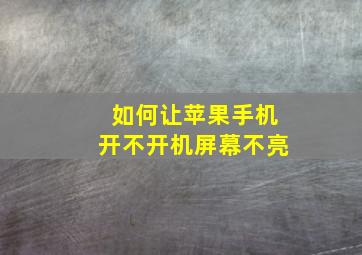 如何让苹果手机
开不开机屏幕不亮